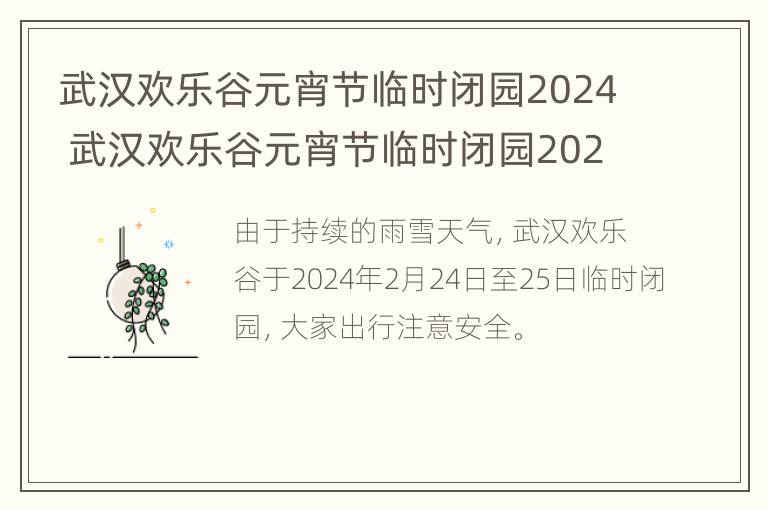 武汉欢乐谷元宵节临时闭园2024 武汉欢乐谷元宵节临时闭园202

由于持续的雨雪天气，武汉欢乐谷于2024年2月24日至25日临时闭园，大家出行注意安全。